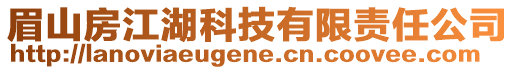 眉山房江湖科技有限责任公司
http://lanoviaeugene.cn.coovee.com